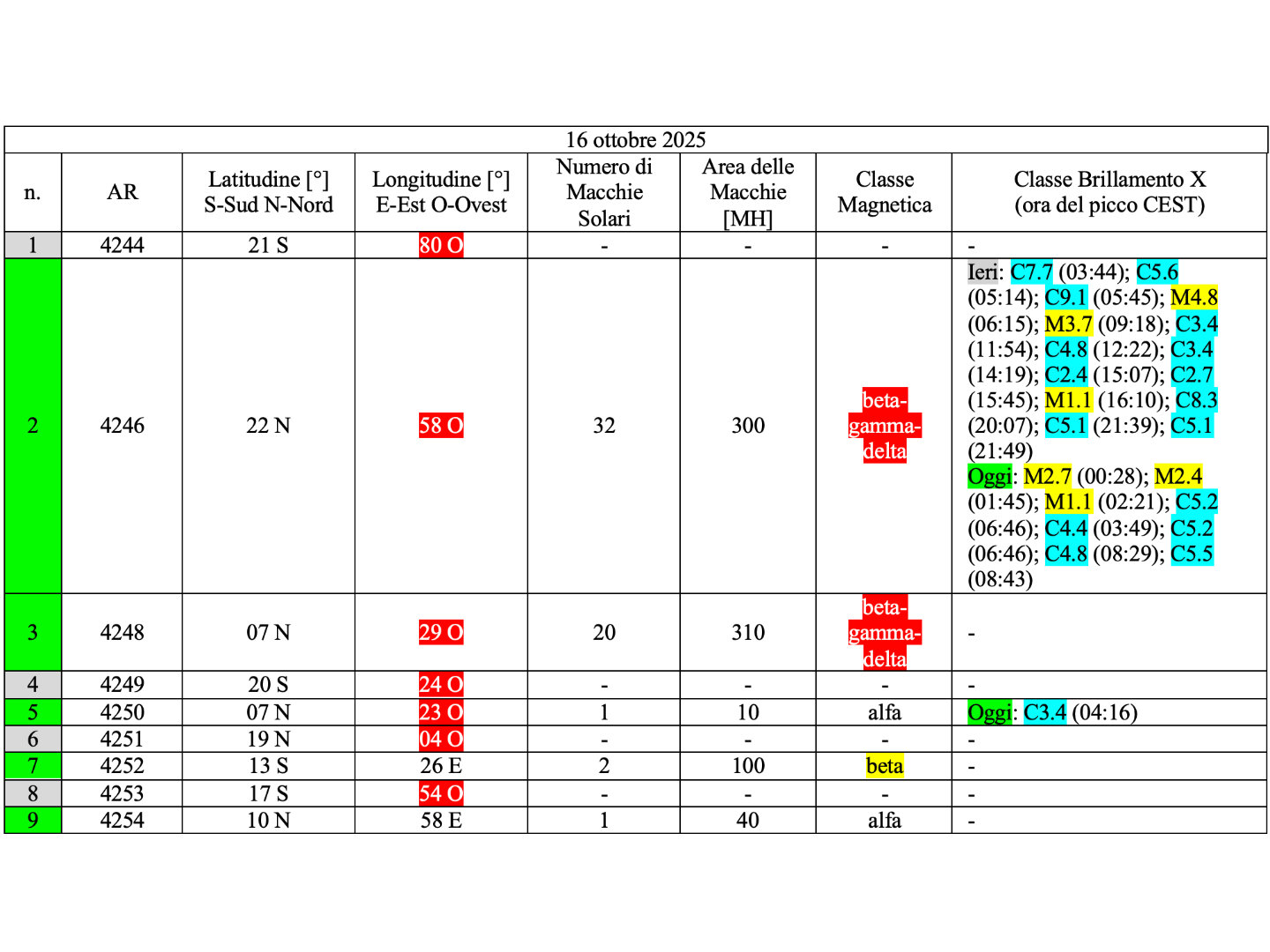 16 ottobre 2025

| n. | AR | Latitudine [°] S-Sud N-Nord | Longitudine [°] E-Est O-Ovest | Numero di Macchie Solari | Area delle Macchie [MH] | Classe Magnetica | Classe Brillamento X (ora del picco CEST) |
|---|---|---|---|---|---|---|---|
| 1 | 4244 | 21 S | 80 O | - | - | - | - |
| 2 | 4246 | 22 N | 58 O | 32 | 300 | beta-gamma-delta | Ieri: C7.7 (03:44); C5.6 (05:14); C9.1 (05:45); M4.8 (06:15); M3.7 (09:18); C3.4 (11:54); C4.8 (12:22); C3.4 (14:19); C2.4 (15:07); C2.7 (15:45); M1.1 (16:10); C8.3 (20:07); C5.1 (21:39); C5.1 (21:49) Oggi: M2.7 (00:28); M2.4 (01:45); M1.1 (02:21); C5.2 (06:46); C4.4 (03:49); C5.2 (06:46); C4.8 (08:29); C5.5 (08:43) |
| 3 | 4248 | 07 N | 29 O | 20 | 310 | beta-gamma-delta | - |
| 4 | 4249 | 20 S | 24 O | - | - | - | - |
| 5 | 4250 | 07 N | 23 O | 1 | 10 | alfa | Oggi: C3.4 (04:16) |
| 6 | 4251 | 19 N | 04 O | - | - | - | - |
| 7 | 4252 | 13 S | 26 E | 2 | 100 | beta | - |
| 8 | 4253 | 17 S | 54 O | - | - | - | - |
| 9 | 4254 | 10 N | 58 E | 1 | 40 | alfa | - |